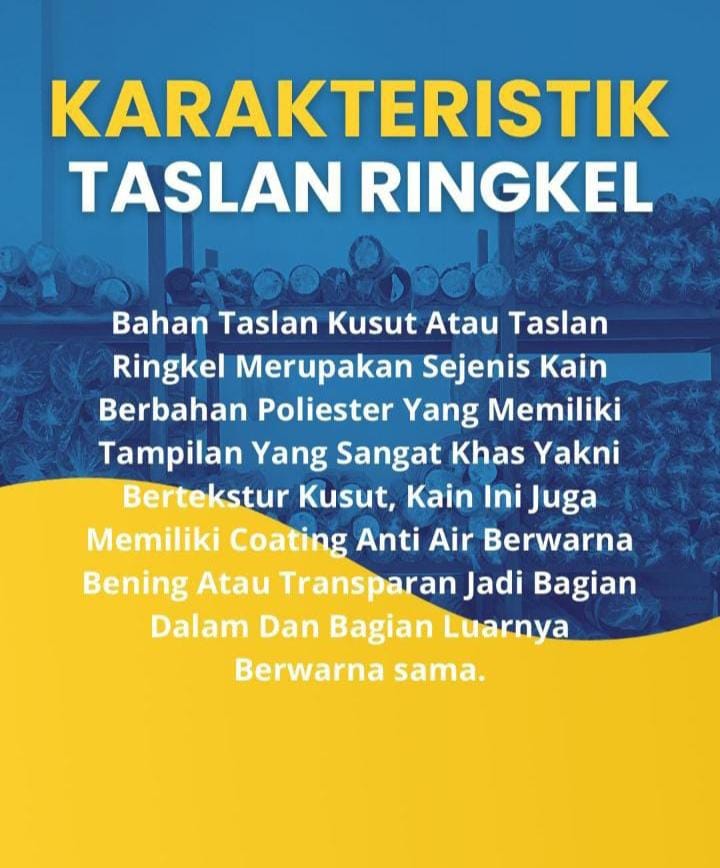 KARAKTERISTIK
TASLAN RINGKEL

Bahan Taslan Kusut Atau Taslan Ringkel Merupakan Sejenis Kain Berbahan Poliester Yang Memiliki Tampilan Yang Sangat Khas Yakni Bertekstur Kusut, Kain Ini Juga Memiliki Coating Anti Air Berwarna Bening Atau Transparan Jadi Bagian Dalam Dan Bagian Luarnya Berwarna sama.